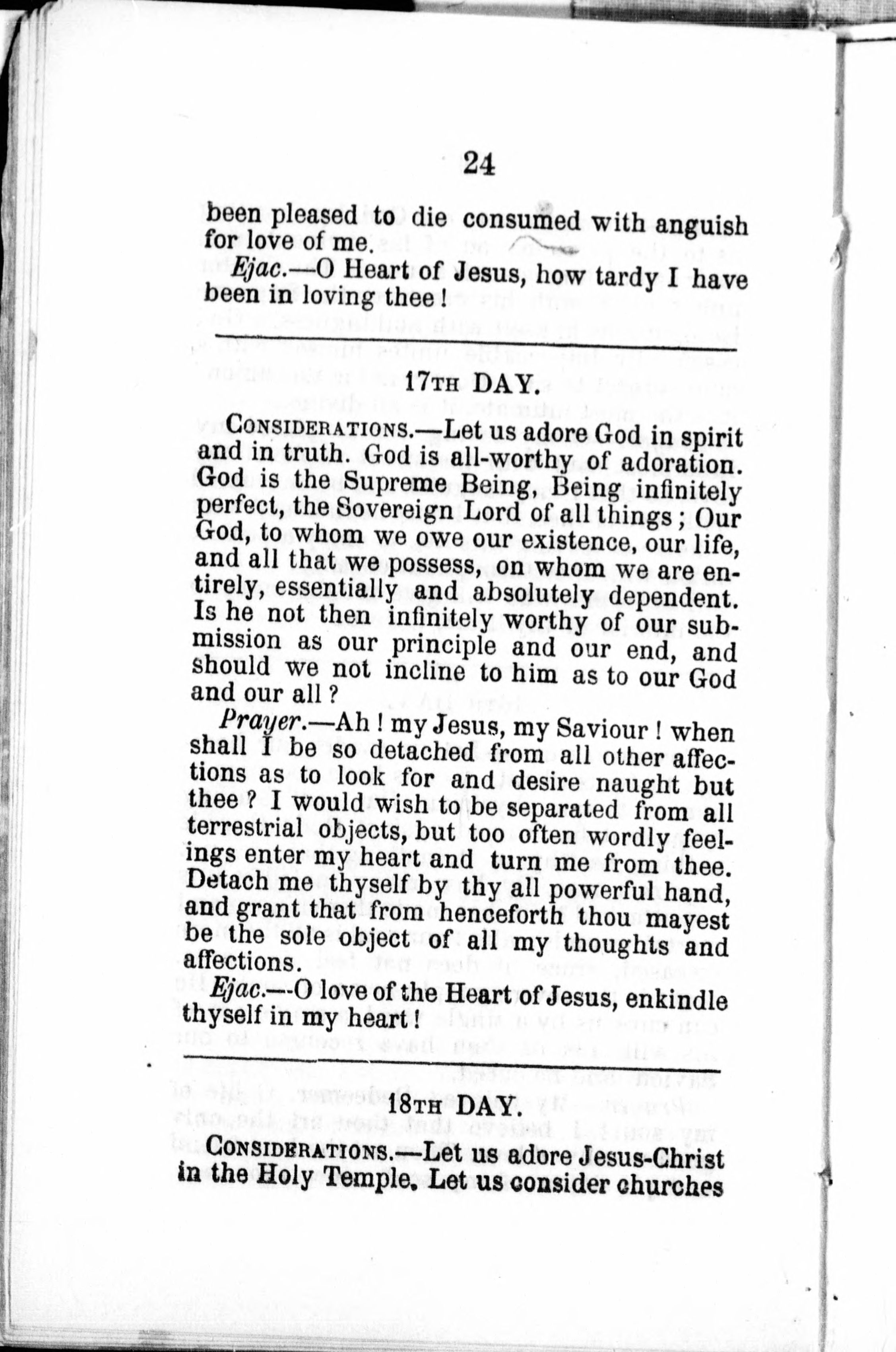 24

been pleased to die consumed with anguish for love of me.

Ejac.—O Heart of Jesus, how tardy I have been in loving thee!

17TH DAY.

CONSIDERATIONS.—Let us adore God in spirit and in truth. God is all-worthy of adoration. God is the Supreme Being, Being infinitely perfect, the Sovereign Lord of all things; Our God, to whom we owe our existence, our life, and all that we possess, on whom we are entirely, essentially and absolutely dependent. Is he not then infinitely worthy of our submission as our principle and our end, and should we not incline to him as to our God and our all?

Prayer.—Ah! my Jesus, my Saviour! when shall I be so detached from all other affections as to look for and desire naught but thee? I would wish to be separated from all terrestrial objects, but too often wordly feelings enter my heart and turn me from thee. Detach me thyself by thy all powerful hand, and grant that from henceforth thou mayest be the sole object of all my thoughts and affections.

Ejac.—O love of the Heart of Jesus, enkindle thyself in my heart!

18TH DAY.

CONSIDERATIONS.—Let us adore Jesus-Christ in the Holy Temple. Let us consider churches